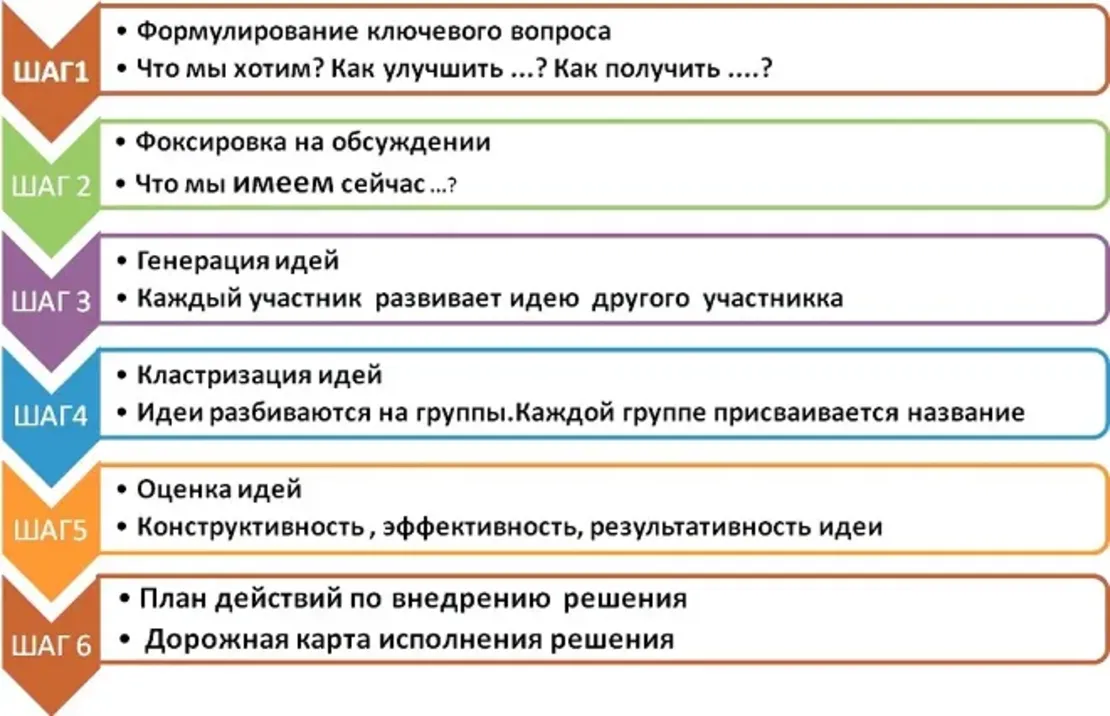 ШАГ1
• Формулирование ключевого вопроса
• Что мы хотим? Как улучшить ...? Как получить ....?

ШАГ 2
• Фоксировка на обсуждении
• Что мы имеем сейчас ...?

ШАГ 3
• Генерация идей
• Каждый участник развивает идею другого участникка

ШАГ4
• Кластризация идей
• Идеи разбиваются на группы.Каждой группе присваивается название

ШАГ5
• Оценка идей
• Конструктивность , эффективность, результативность идеи

ШАГ 6
• План действий по внедрению решения
• Дорожная карта исполнения решения